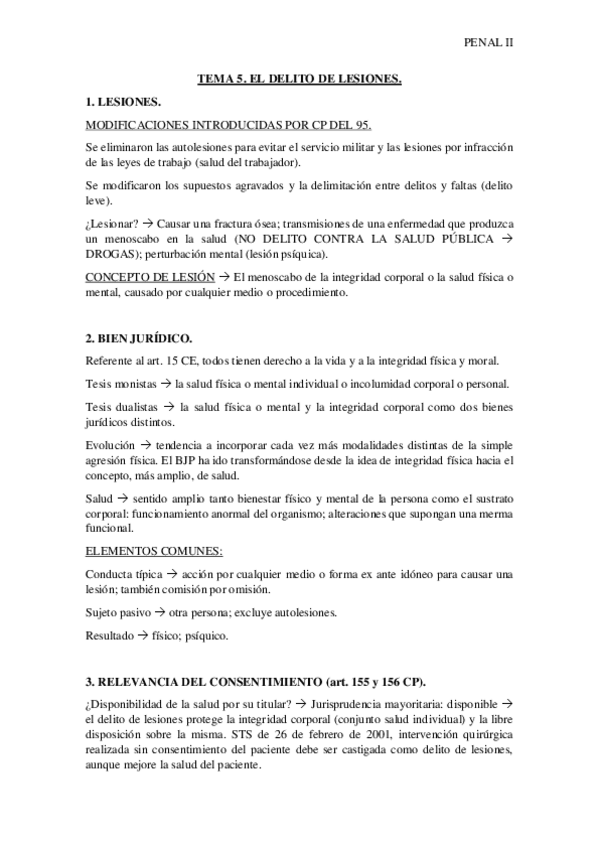 PENAL II

TEMA 5. EL DELITO DE LESIONES.

1. LESIONES.

MODIFICACIONES INTRODUCIDAS POR CP DEL 95.

Se eliminaron las autolesiones para evitar el servicio militar y las lesiones por infracción de las leyes de trabajo (salud del trabajador).

Se modificaron los supuestos agravados y la delimitación entre delitos y faltas (delito leve).

¿Lesionar? → Causar una fractura ósea; transmisiones de una enfermedad que produzca un menoscabo en la salud (NO DELITO CONTRA LA SALUD PÚBLICA → DROGAS); perturbación mental (lesión psíquica).

CONCEPTO DE LESIÓN → El menoscabo de la integridad corporal o la salud física o mental, causado por cualquier medio o procedimiento.

2. BIEN JURÍDICO.

Referente al art. 15 CE, todos tienen derecho a la vida y a la integridad física y moral.

Tesis monistas → la salud física o mental individual o incolumidad corporal o personal.

Tesis dualistas → la salud física o mental y la integridad corporal como dos bienes jurídicos distintos.

Evolución → tendencia a incorporar cada vez más modalidades distintas de la simple agresión física. El BJP ha ido transformándose desde la idea de integridad física hacia el concepto, más amplio, de salud.

Salud → sentido amplio tanto bienestar físico y mental de la persona como el sustrato corporal: funcionamiento anormal del organismo; alteraciones que supongan una merma funcional.

ELEMENTOS COMUNES:

Conducta típica → acción por cualquier medio o forma ex ante idóneo para causar una lesión; también comisión por omisión.

Sujeto pasivo → otra persona; excluye autolesiones.

Resultado → físico; psíquico.

3. RELEVANCIA DEL CONSENTIMIENTO (art. 155 y 156 CP).

¿Disponibilidad de la salud por su titular? → Jurisprudencia mayoritaria: disponible → el delito de lesiones protege la integridad corporal (conjunto salud individual) y la libre disposición sobre la misma. STS de 26 de febrero de 2001, intervención quirúrgica realizada sin consentimiento del paciente debe ser castigada como delito de lesiones, aunque mejore la salud del paciente.